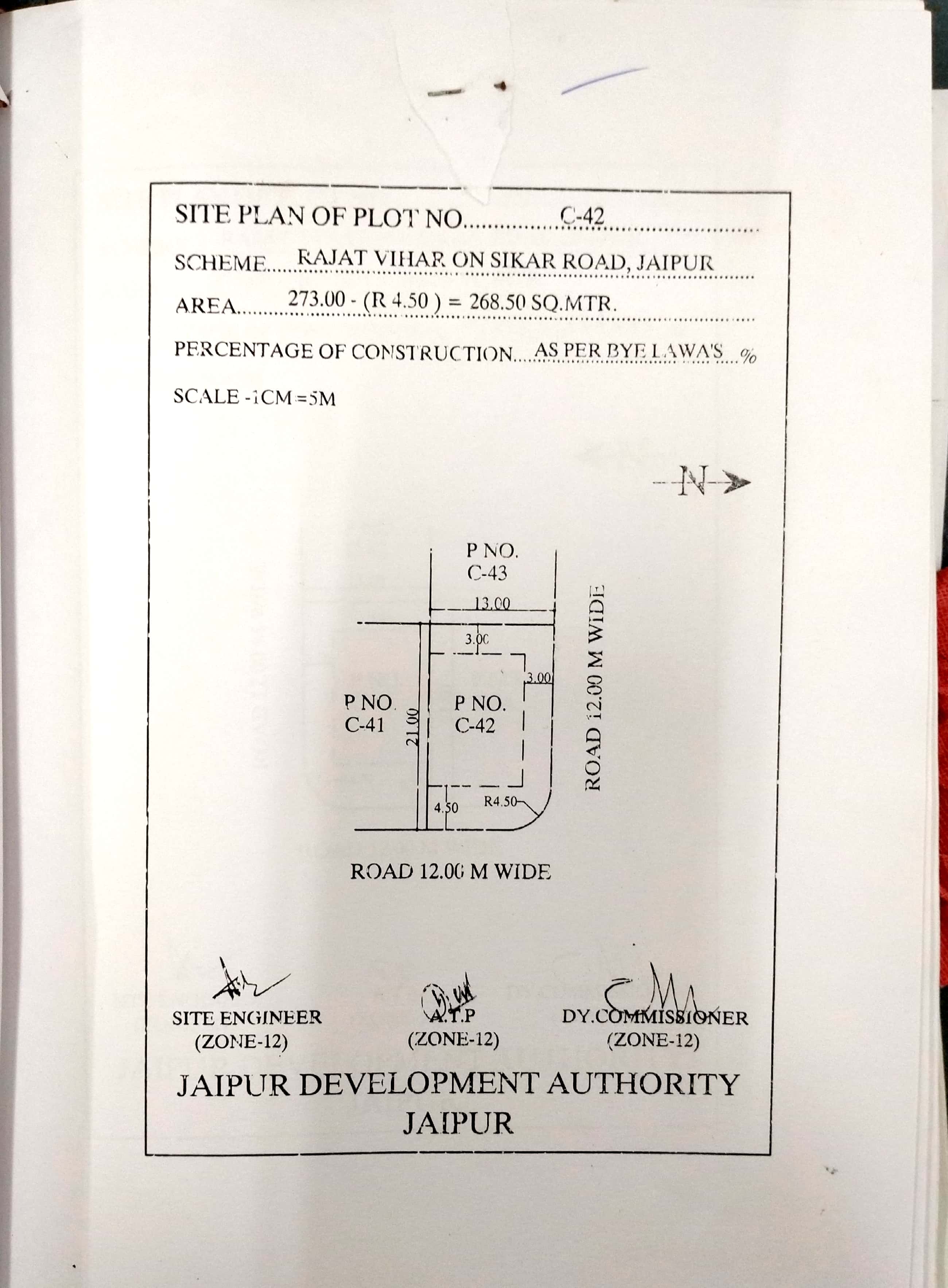 SITE PLAN OF PLOT NO C-42

SCHEME RAJAT VIHAR ON SIKAR ROAD, JAIPUR

AREA 273.00 - (R 4.50 ) = 268.50 SQ.MTR.

PERCENTAGE OF CONSTRUCTION AS PER BYE LAWA'S %

SCALE -1CM =5M

N

P NO.
C-43

13.00

3.00

3.00

P NO.
C-41

21.00

P NO.
C-42

ROAD 12.00 M WIDE

4.50

R4.50

ROAD 12.00 M WIDE

SITE ENGINEER
(ZONE-12)

A.T.P
(ZONE-12)

DY.COMMISSIONER
(ZONE-12)

JAIPUR DEVELOPMENT AUTHORITY
JAIPUR